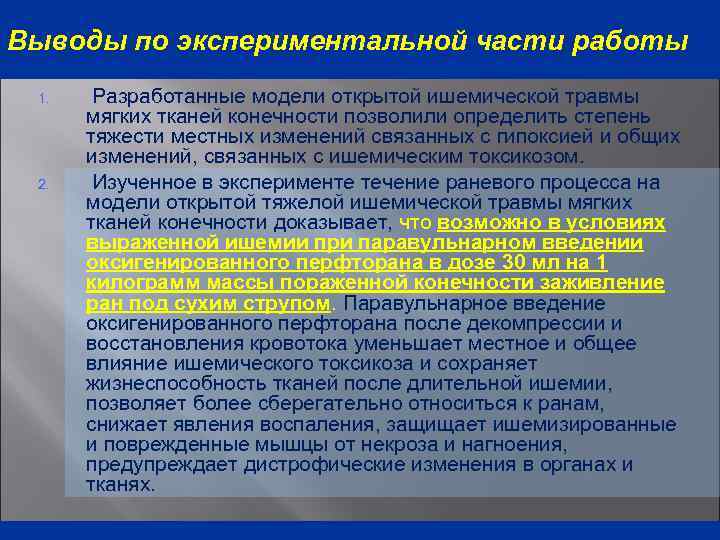 Выводы по экспериментальной части работы

1. Разработанные модели открытой ишемической травмы мягких тканей конечности позволили определить степень тяжести местных изменений связанных с гипоксией и общих изменений, связанных с ишемическим токсикозом.

2. Изученное в эксперименте течение раневого процесса на модели открытой тяжелой ишемической травмы мягких тканей конечности доказывает, что возможно в условиях выраженной ишемии при паравульнарном введении оксигенированного перфторана в дозе 30 мл на 1 килограмм массы пораженной конечности заживление ран под сухим струпом. Паравульнарное введение оксигенированного перфторана после декомпрессии и восстановления кровотока уменьшает местное и общее влияние ишемического токсикоза и сохраняет жизнеспособность тканей после длительной ишемии, позволяет более сберегательно относиться к ранам, снижает явления воспаления, защищает ишемизированные и поврежденные мышцы от некроза и нагноения, предупреждает дистрофические изменения в органах и тканях.